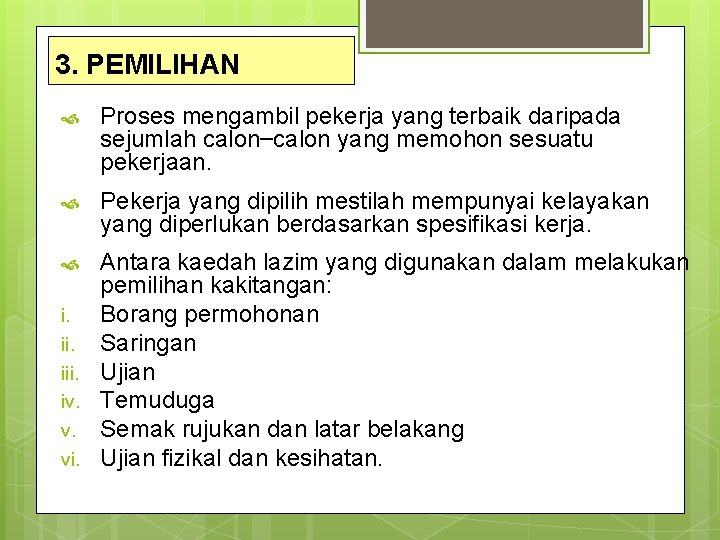 3. PEMILIHAN

Proses mengambil pekerja yang terbaik daripada sejumlah calon–calon yang memohon sesuatu pekerjaan.

Pekerja yang dipilih mestilah mempunyai kelayakan yang diperlukan berdasarkan spesifikasi kerja.

Antara kaedah lazim yang digunakan dalam melakukan pemilihan kakitangan:
i. Borang permohonan
ii. Saringan
iii. Ujian
iv. Temuduga
v. Semak rujukan dan latar belakang
vi. Ujian fizikal dan kesihatan.